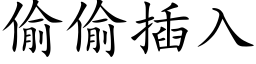 偷偷插入